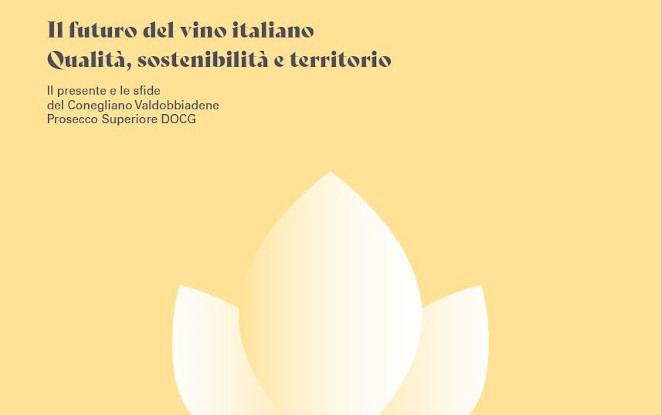 Il futuro del vino italiano
Qualità, sostenibilità e territorio

Il presente e le sfide
del Conegliano Valdobbiadene
Prosecco Superiore DOCG